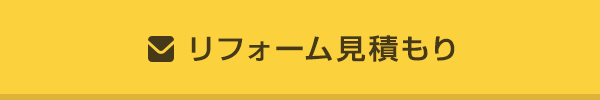 リフォーム見積もり